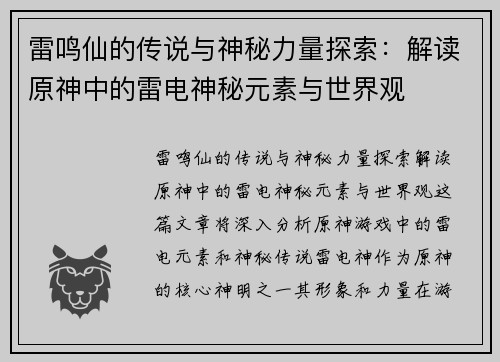 雷鸣仙的传说与神秘力量探索：解读原神中的雷电神秘元素与世界观

雷鸣仙的传说与神秘力量探索解读原神中的雷电神秘元素与世界观这篇文章将深入分析原神游戏中的雷电元素和神秘传说雷电神作为原神的核心神明之一其形象和力量在游